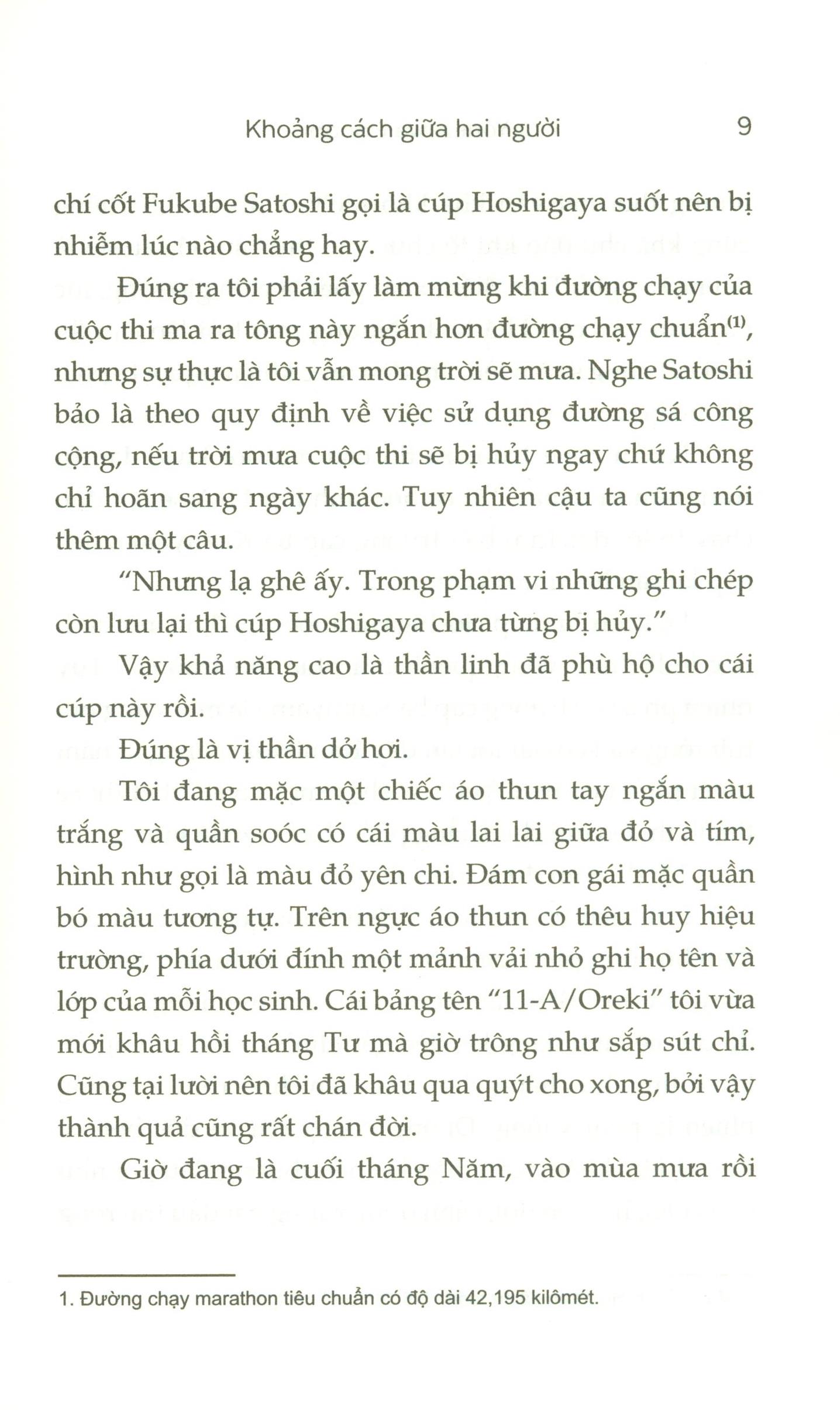 Khoảng cách giữa hai người 9

chí cốt Fukube Satoshi gọi là cúp Hoshigaya suốt nên bị nhiễm lúc nào chẳng hay.

Đúng ra tôi phải lấy làm mừng khi đường chạy của cuộc thi ma ra tông này ngắn hơn đường chạy chuẩn$^{(1)}$, nhưng sự thực là tôi vẫn mong trời sẽ mưa. Nghe Satoshi bảo là theo quy định về việc sử dụng đường sá công cộng, nếu trời mưa cuộc thi sẽ bị hủy ngay chứ không chỉ hoãn sang ngày khác. Tuy nhiên cậu ta cũng nói thêm một câu.

"Nhưng lạ ghê ấy. Trong phạm vi những ghi chép còn lưu lại thì cúp Hoshigaya chưa từng bị hủy."

Vậy khả năng cao là thần linh đã phù hộ cho cái cúp này rồi.

Đúng là vị thần dở hơi.

Tôi đang mặc một chiếc áo thun tay ngắn màu trắng và quần soóc có cái màu lai lai giữa đỏ và tím, hình như gọi là màu đỏ yên chi. Đám con gái mặc quần bó màu tương tự. Trên ngực áo thun có thêu huy hiệu trường, phía dưới đính một mảnh vải nhỏ ghi họ tên và lớp của mỗi học sinh. Cái bảng tên "11-A/Oreki" tôi vừa mới khâu hồi tháng Tư mà giờ trông như sắp sút chỉ. Cũng tại lười nên tôi đã khâu qua quýt cho xong, bởi vậy thành quả cũng rất chán đời.

Giờ đang là cuối tháng Năm, vào mùa mưa rồi

1. Đường chạy marathon tiêu chuẩn có độ dài 42,195 kilômét.